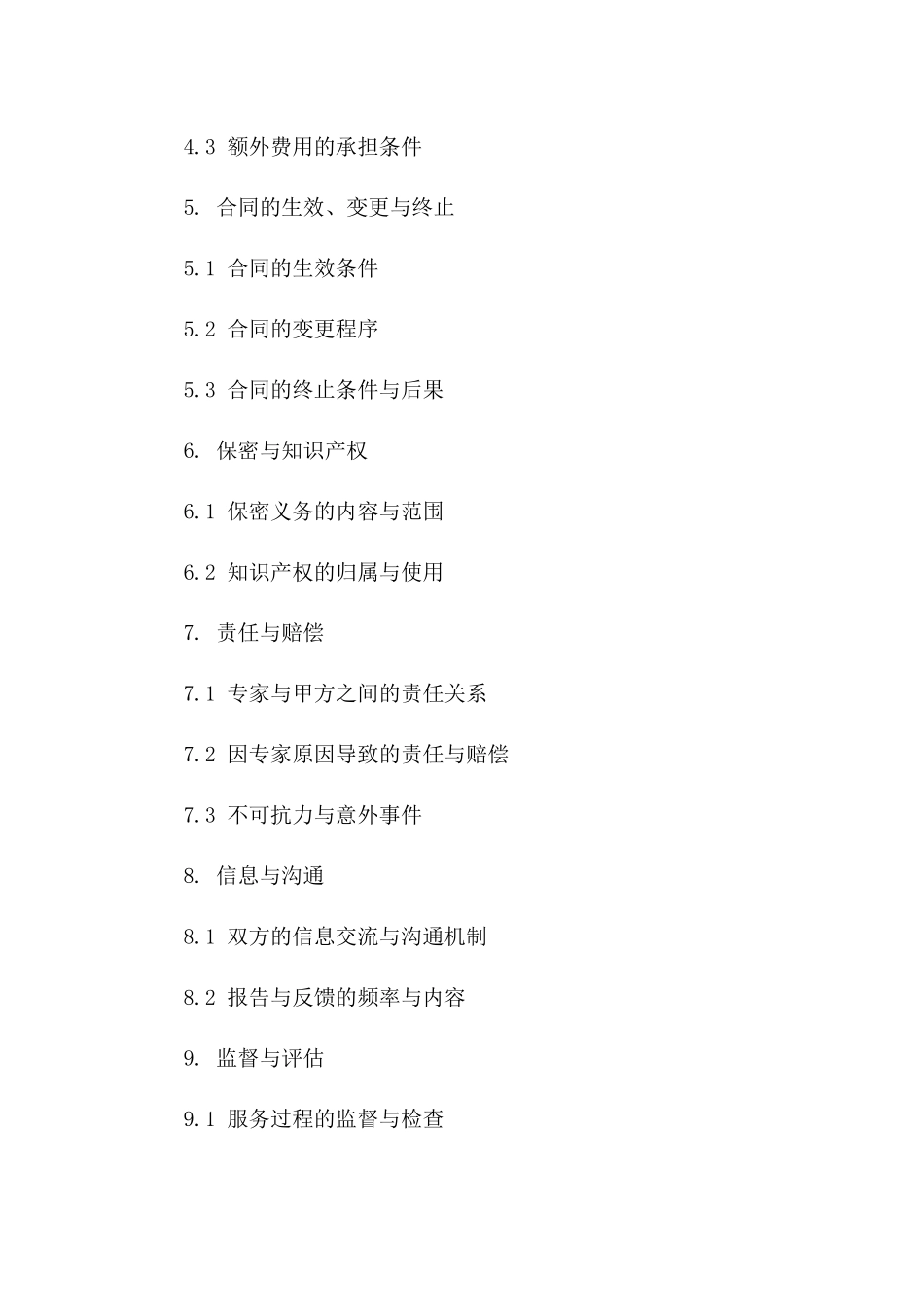 4.3 额外费用的承担条件

5. 合同的生效、变更与终止

5.1 合同的生效条件

5.2 合同的变更程序

5.3 合同的终止条件与后果

6. 保密与知识产权

6.1 保密义务的内容与范围

6.2 知识产权的归属与使用

7. 责任与赔偿

7.1 专家与甲方之间的责任关系

7.2 因专家原因导致的责任与赔偿

7.3 不可抗力与意外事件

8. 信息与沟通

8.1 双方的信息交流与沟通机制

8.2 报告与反馈的频率与内容

9. 监督与评估

9.1 服务过程的监督与检查